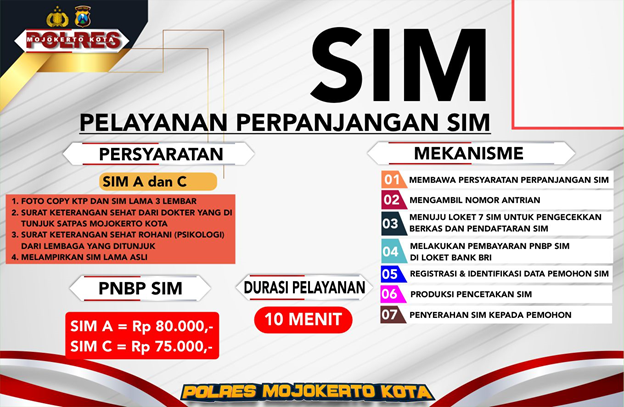 POLRES
MOJOKERTO KOTA

SIM

PELAYANAN PERPANJANGAN SIM

PERSYARATAN

SIM A dan C

1. FOTO COPY KTP DAN SIM LAMA 3 LEMBAR
2. SURAT KETERANGAN SEHAT DARI DOKTER YANG DI TUNJUK SATPAS MOJOKERTO KOTA
3. SURAT KETERANGAN SEHAT ROHANI (PSIKOLOGI) DARI LEMBAGA YANG DITUNJUK
4. MELAMPIRKAN SIM LAMA ASLI

PNBP SIM

SIM A = Rp 80.000,-
SIM C = Rp 75.000,-

DURASI PELAYANAN

10 MENIT

MEKANISME

01 MEMBAWA PERSYARATAN PERPANJANGAN SIM
02 MENGAMBIL NOMOR ANTRIAN
03 MENUJU LOKET 7 SIM UNTUK PENGECEKKAN BERKAS DAN PENDAFTARAN SIM
04 MELAKUKAN PEMBAYARAN PNBP SIM DI LOKET BANK BRI
05 REGISTRASI & IDENTIFIKASI DATA PEMOHON SIM
06 PRODUKSI PENCETAKAN SIM
07 PENYERAHAN SIM KEPADA PEMOHON

POLRES MOJOKERTO KOTA